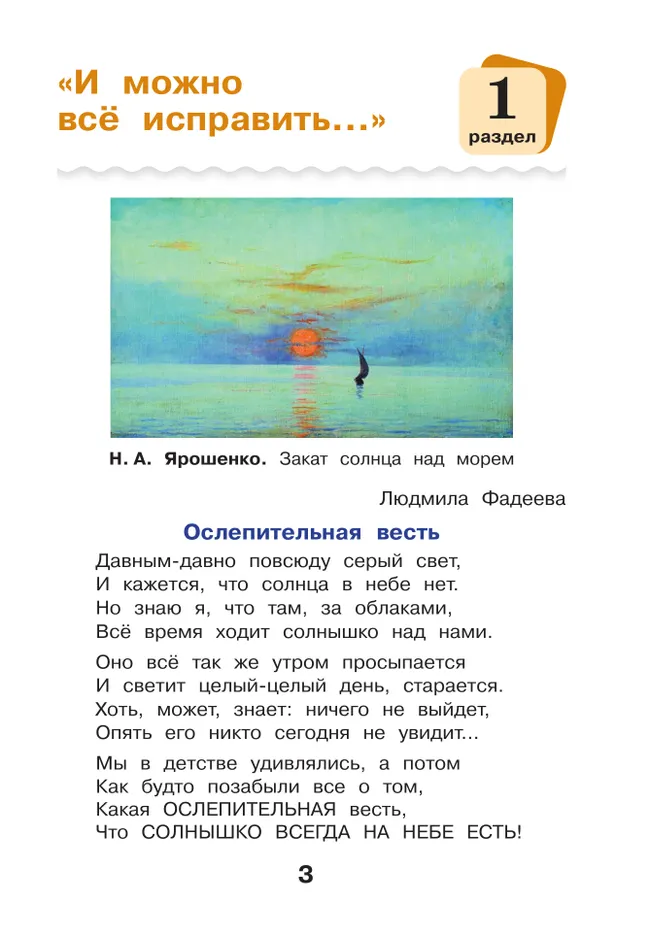 «И можно всё исправить...»

1
раздел

Н. А. Ярошенко. Закат солнца над морем

Людмила Фадеева

Ослепительная весть

Давным-давно повсюду серый свет,
И кажется, что солнца в небе нет.
Но знаю я, что там, за облаками,
Всё время ходит солнышко над нами.

Оно всё так же утром просыпается
И светит целый-целый день, старается.
Хоть, может, знает: ничего не выйдет,
Опять его никто сегодня не увидит...

Мы в детстве удивлялись, а потом
Как будто позабыли все о том,
Какая ОСЛЕПИТЕЛЬНАЯ весть,
Что СОЛНЫШКО ВСЕГДА НА НЕБЕ ЕСТЬ!

3